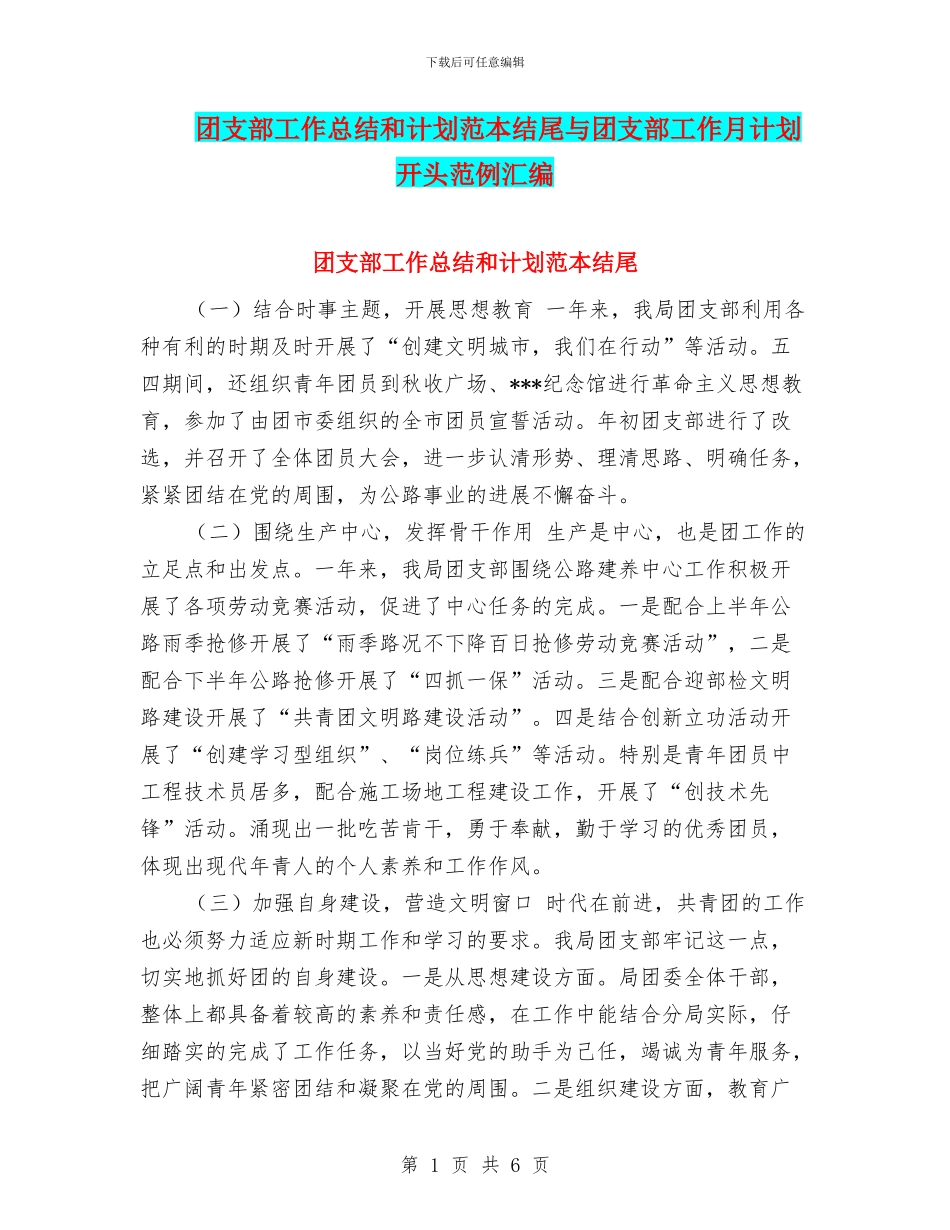 下载后可任意编辑

团支部工作总结和计划范本结尾与团支部工作月计划开头范例汇编

团支部工作总结和计划范本结尾

（一）结合时事主题，开展思想教育 一年来，我局团支部利用各种有利的时期及时开展了“创建文明城市，我们在行动”等活动。五四期间，还组织青年团员到秋收广场、***纪念馆进行革命主义思想教育，参加了由团市委组织的全市团员宣誓活动。年初团支部进行了改选，并召开了全体团员大会，进一步认清形势、理清思路、明确任务，紧紧团结在党的周围，为公路事业的进展不懈奋斗。

（二）围绕生产中心，发挥骨干作用 生产是中心，也是团工作的立足点和出发点。一年来，我局团支部围绕公路建养中心工作积极开展了各项劳动竞赛活动，促进了中心任务的完成。一是配合上半年公路雨季抢修开展了“雨季路况不下降百日抢修劳动竞赛活动”，二是配合下半年公路抢修开展了“四抓一保”活动。三是配合迎部检文明路建设开展了“共青团文明路建设活动”。四是结合创新立功活动开展了“创建学习型组织”、“岗位练兵”等活动。特别是青年团员中工程技术员居多，配合施工场地工程建设工作，开展了“创技术先锋”活动。涌现出一批吃苦肯干，勇于奉献，勤于学习的优秀团员，体现出现代年青人的个人素养和工作作风。

（三）加强自身建设，营造文明窗口 时代在前进，共青团的工作也必须努力适应新时期工作和学习的要求。我局团支部牢记这一点，切实地抓好团的自身建设。一是从思想建设方面。局团委全体干部，整体上都具备着较高的素养和责任感，在工作中能结合分局实际，仔细踏实的完成了工作任务，以当好党的助手为己任，竭诚为青年服务，把广阔青年紧密团结和凝聚在党的周围。二是组织建设方面，教育广

第 1 页 共 6 页